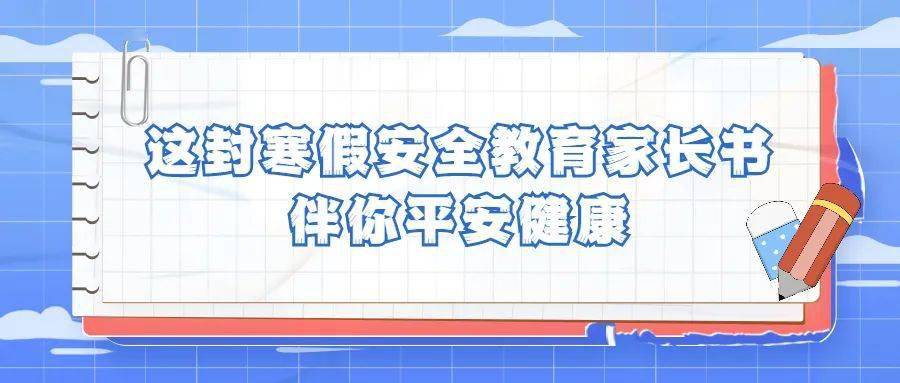 这封寒假安全教育家长书
伴你平安健康